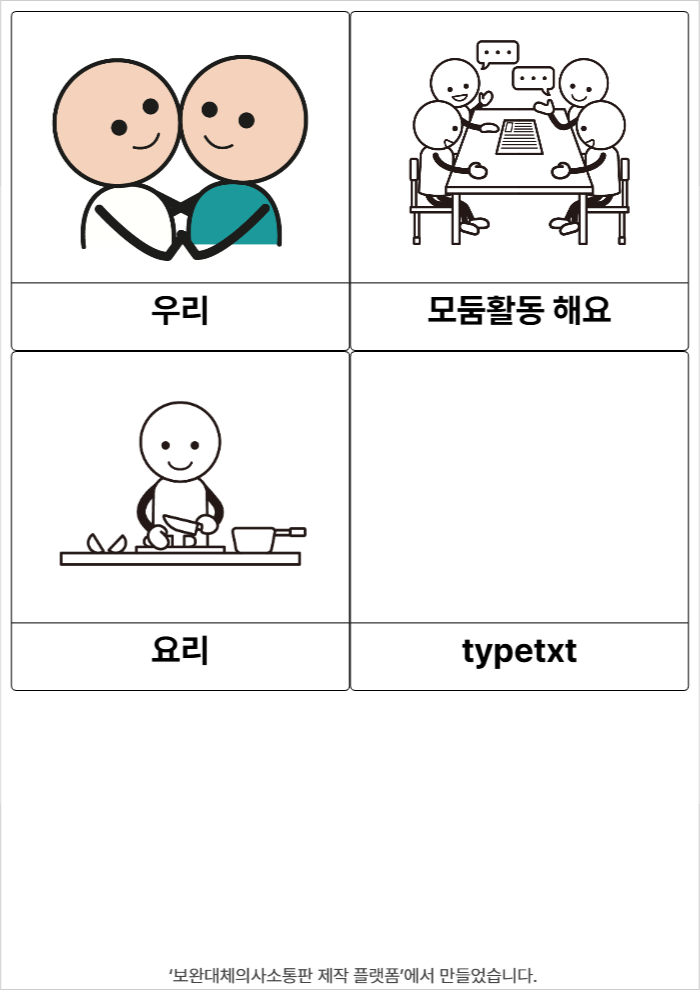 우리

모둠활동 해요

요리

typetxt

'보완대체의사소통판 제작 플랫폼'에서 만들었습니다.